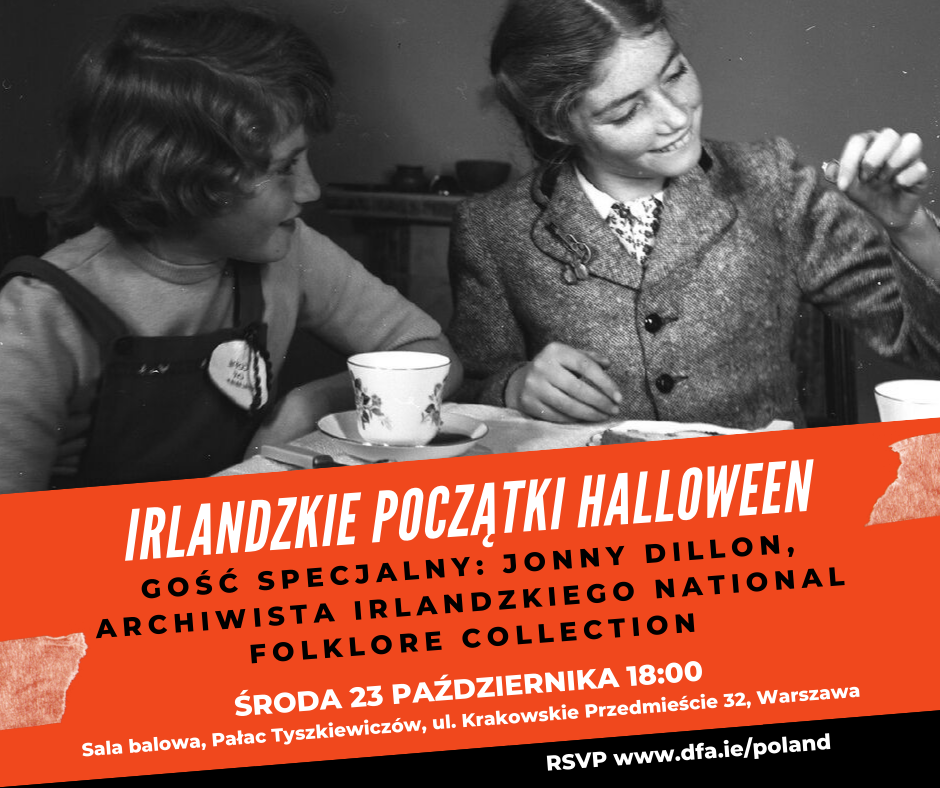 IRLANDZKIE POCZĄTKI HALLOWEEN

GOŚĆ SPECJALNY: JONNY DILLON, ARCHIWISTA IRLANDZKIEGO NATIONAL FOLKLORE COLLECTION

ŚRODA 23 PAŹDZIERNIKA 18:00

Sala balowa, Pałac Tyszkiewiczów, ul. Krakowskie Przedmieście 32, Warszawa

RSVP www.dfa.ie/poland